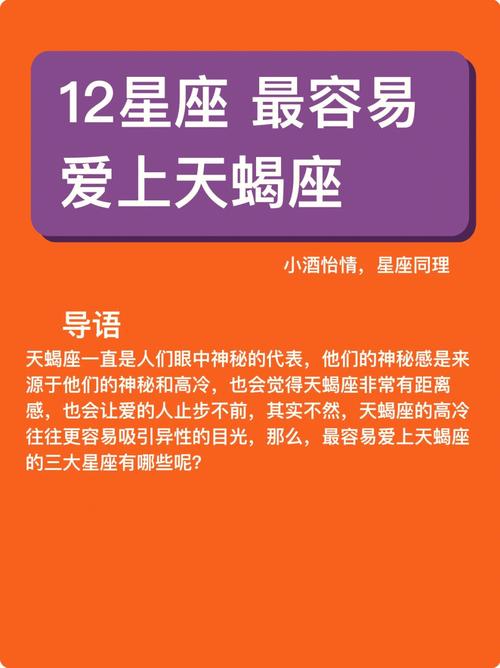 12星座 最容易爱上天蝎座

小酒怡情，星座同理

导语

天蝎座一直是人们眼中神秘的代表，他们的神秘感是来源于他们的神秘和高冷，也会觉得天蝎座非常有距离感，也会让爱的人止步不前，其实不然，天蝎座的高冷往往更容易吸引异性的目光，那么，最容易爱上天蝎座的三大星座有哪些呢？